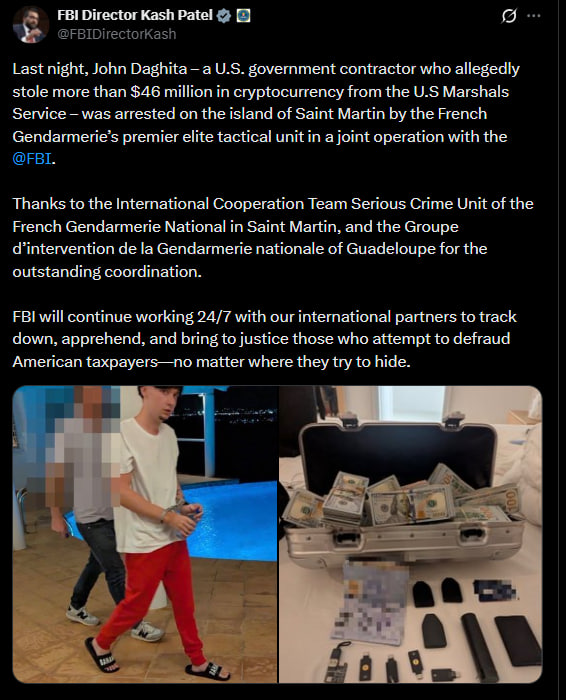 FBI Director Kash Patel
@FBIDirectorKash

Last night, John Daghita – a U.S. government contractor who allegedly stole more than $46 million in cryptocurrency from the U.S Marshals Service – was arrested on the island of Saint Martin by the French Gendarmerie's premier elite tactical unit in a joint operation with the @FBI.

Thanks to the International Cooperation Team Serious Crime Unit of the French Gendarmerie National in Saint Martin, and the Groupe d'intervention de la Gendarmerie nationale of Guadeloupe for the outstanding coordination.

FBI will continue working 24/7 with our international partners to track down, apprehend, and bring to justice those who attempt to defraud American taxpayers—no matter where they try to hide.